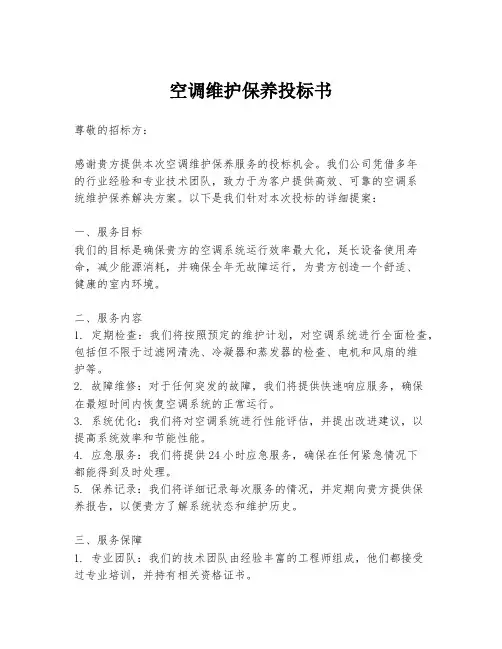 空调维护保养投标书

尊敬的招标方：

感谢贵方提供本次空调维护保养服务的投标机会。我们公司凭借多年的行业经验和专业技术团队，致力于为客户提供高效、可靠的空调系统维护保养解决方案。以下是我们针对本次投标的详细提案：

一、服务目标
我们的目标是确保贵方的空调系统运行效率最大化，延长设备使用寿命，减少能源消耗，并确保全年无故障运行，为贵方创造一个舒适、健康的室内环境。

二、服务内容
1. 定期检查：我们将按照预定的维护计划，对空调系统进行全面检查，包括但不限于过滤网清洗、冷凝器和蒸发器的检查、电机和风扇的维护等。
2. 故障维修：对于任何突发的故障，我们将提供快速响应服务，确保在最短时间内恢复空调系统的正常运行。
3. 系统优化：我们将对空调系统进行性能评估，并提出改进建议，以提高系统效率和节能性能。
4. 应急服务：我们将提供24小时应急服务，确保在任何紧急情况下都能得到及时处理。
5. 保养记录：我们将详细记录每次服务的情况，并定期向贵方提供保养报告，以便贵方了解系统状态和维护历史。

三、服务保障
1. 专业团队：我们的技术团队由经验丰富的工程师组成，他们都接受过专业培训，并持有相关资格证书。